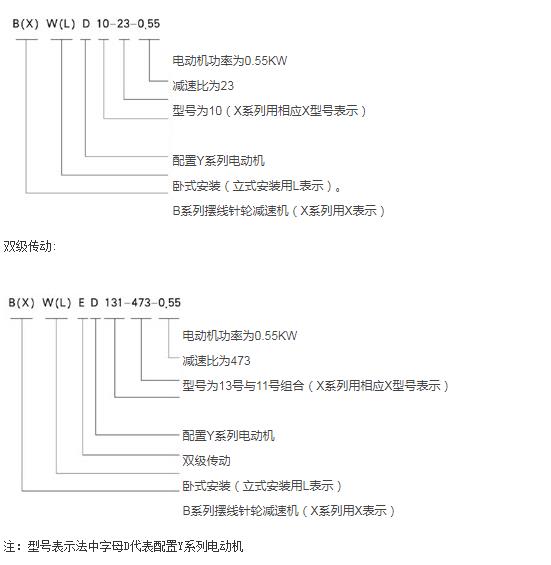 B(X) W(L) D 10-23-0.55

电动机功率为0.55KW

减速比为23

型号为10（X系列用相应X型号表示）

配置Y系列电动机

卧式安装（立式安装用L表示）。

B系列摆线针轮减速机（X系列用X表示）

双级传动:

B(X) W(L) E D 131-473-0.55

电动机功率为0.55KW

减速比为473

型号为13号与11号组合（X系列用相应X型号表示）

配置Y系列电动机

双级传动

卧式安装（立式安装用L表示）

B系列摆线针轮减速机（X系列用X表示）

注：型号表示法中字母D代表配置Y系列电动机